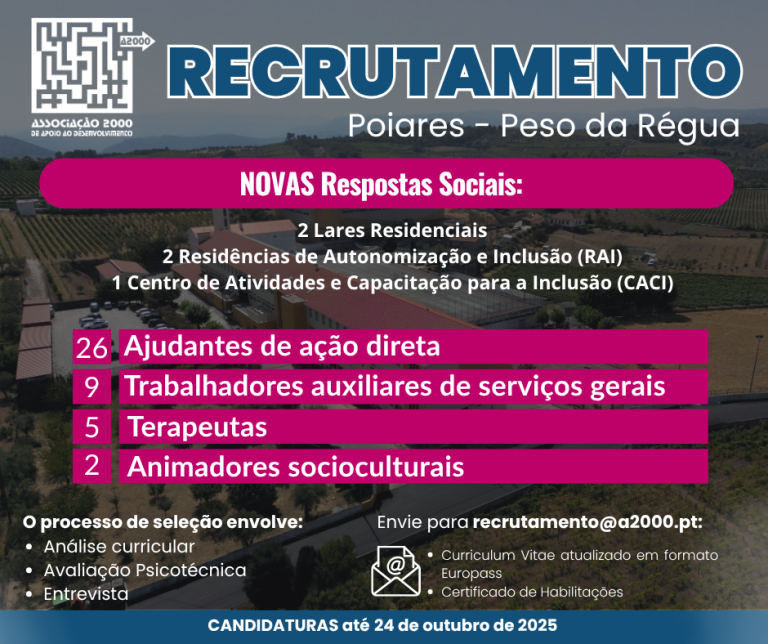 A2000
ASSOCIAÇÃO 2000
DE APOIO AO DESENVOLVIMENTO

RECRUTAMENTO
Poiares - Peso da Régua

NOVAS Respostas Sociais:

2 Lares Residenciais
2 Residências de Autonomização e Inclusão (RAI)
1 Centro de Atividades e Capacitação para a Inclusão (CACI)

26 Ajudantes de ação direta
9 Trabalhadores auxiliares de serviços gerais
5 Terapeutas
2 Animadores socioculturais

O processo de seleção envolve:
• Análise curricular
• Avaliação Psicotécnica
• Entrevista

Envie para recrutamento@a2000.pt:
• Curriculum Vitae atualizado em formato Europass
• Certificado de Habilitações

CANDIDATURAS até 24 de outubro de 2025